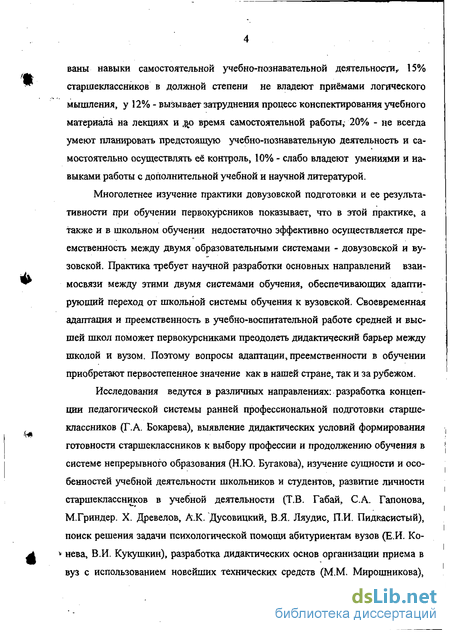 4

ваны навыки самостоятельной учебно-познавательной деятельности, 15% старшеклассников в должной степени не владеют приёмами логического мышления, у 12% - вызывает затруднения процесс конспектирования учебного материала на лекциях и во время самостоятельной работы, 20% - не всегда умеют планировать предстоящую учебно-познавательную деятельность и самостоятельно осуществлять её контроль, 10% - слабо владеют умениями и навыками работы с дополнительной учебной и научной литературой.

Многолетнее изучение практики довузовской подготовки и ее результативности при обучении первокурсников показывает, что в этой практике, а также и в школьном обучении недостаточно эффективно осуществляется преемственность между двумя образовательными системами - довузовской и вузовской. Практика требует научной разработки основных направлений взаимосвязи между этими двумя системами обучения, обеспечивающих адаптирующий переход от школьной системы обучения к вузовской. Своевременная адаптация и преемственность в учебно-воспитательной работе средней и высшей школ поможет первокурсниками преодолеть дидактический барьер между школой и вузом. Поэтому вопросы адаптации, преемственности в обучении приобретают первостепенное значение как в нашей стране, так и за рубежом.

Исследования ведутся в различных направлениях: разработка концепции педагогической системы ранней профессиональной подготовки старшеклассников (Г.А. Бокарева), выявление дидактических условий формирования готовности старшеклассников к выбору профессии и продолжению обучения в системе непрерывного образования (Н.Ю. Бугакова), изучение сущности и особенностей учебной деятельности школьников и студентов, развитие личности старшеклассников в учебной деятельности (Т.В. Габай, С.А. Гапонова, М.Гриндер. Х. Древелов, А.К. Дусовицкий, В.Я. Ляудис, П.И. Пидкасистый), поиск решения задачи психологической помощи абитуриентам вузов (Е.И. Конева, В.И. Кукушкин), разработка дидактических основ организации приема в вуз с использованием новейших технических средств (М.М. Мирошникова),

dsLib.net
библиотека диссертаций